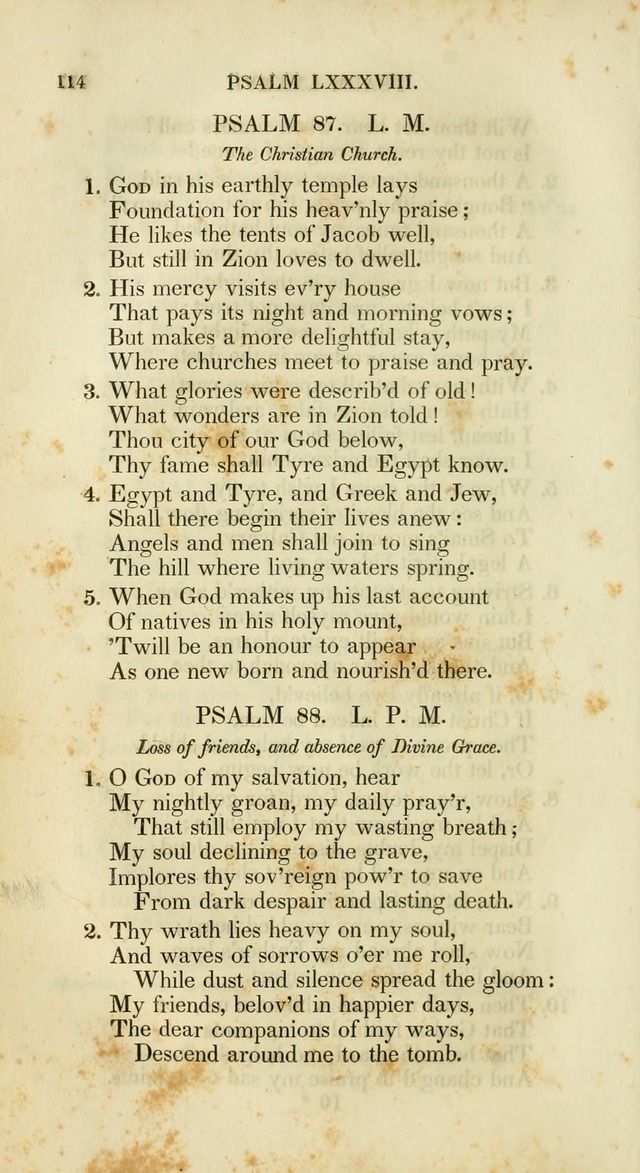 114 PSALM LXXXVIII.

PSALM 87. L. M.

The Christian Church.

1. God in his earthly temple lays
Foundation for his heav'nly praise;
He likes the tents of Jacob well,
But still in Zion loves to dwell.

2. His mercy visits ev'ry house
That pays its night and morning vows;
But makes a more delightful stay,
Where churches meet to praise and pray.

3. What glories were describ'd of old!
What wonders are in Zion told!
Thou city of our God below,
Thy fame shall Tyre and Egypt know.

4. Egypt and Tyre, and Greek and Jew,
Shall there begin their lives anew:
Angels and men shall join to sing
The hill where living waters spring.

5. When God makes up his last account
Of natives in his holy mount,
'Twill be an honour to appear
As one new born and nourish'd there.

PSALM 88. L. P. M.

Loss of friends, and absence of Divine Grace.

1. O God of my salvation, hear
My nightly groan, my daily pray'r,
That still employ my wasting breath;
My soul declining to the grave,
Implores thy sov'reign pow'r to save
From dark despair and lasting death.

2. Thy wrath lies heavy on my soul,
And waves of sorrows o'er me roll,
While dust and silence spread the gloom:
My friends, belov'd in happier days,
The dear companions of my ways,
Descend around me to the tomb.